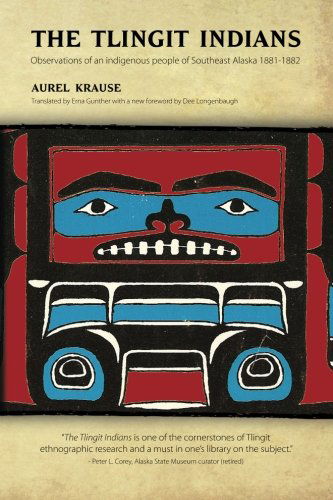 THE TLINGIT INDIANS

Observations of an indigenous people of Southeast Alaska 1881-1882

AUREL KRAUSE

Translated by Erna Gunther with a new foreword by Dee Longenbaugh

"The Tlingit Indians is one of the cornerstones of Tlingit ethnographic research and a must in one's library on the subject."
- Peter L. Corey, Alaska State Museum curator (retired)